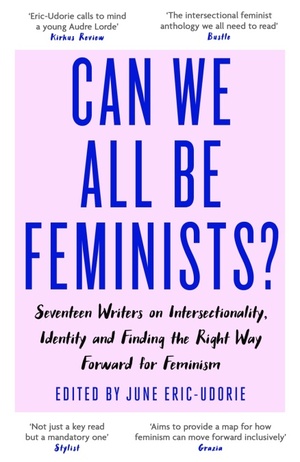 'Eric-Udorie calls to mind a young Audre Lorde'
Kirkus Review

'The intersectional feminist anthology we all need to read'
Bustle

CAN WE ALL BE FEMINISTS?

Seventeen Writers on Intersectionality, Identity and Finding the Right Way Forward for Feminism

EDITED BY JUNE ERIC-UDORIE

'Not just a key read but a mandatory one'
Stylist

'Aims to provide a map for how feminism can move forward inclusively'
Grazia